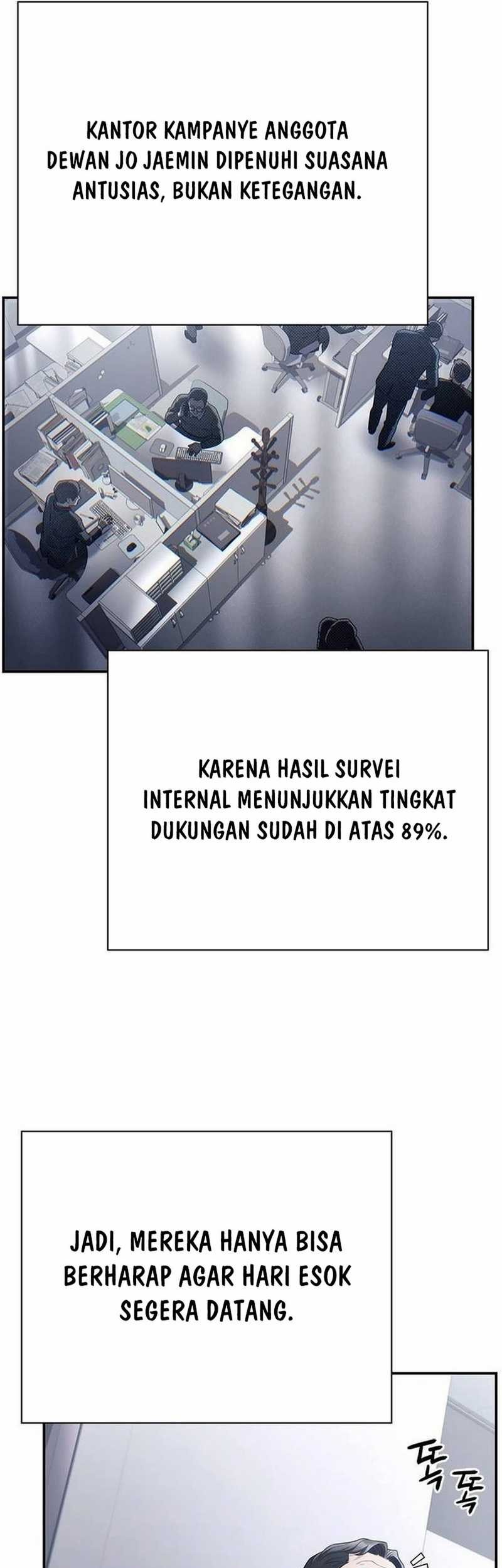 KANTOR KAMPANYE ANGGOTA DEWAN JO JAEMIN DIPENUHI SUASANA ANTUSIAS, BUKAN KETEGANGAN.

KARENA HASIL SURVEI INTERNAL MENUNJUKKAN TINGKAT DUKUNGAN SUDAH DI ATAS 89%.

JADI, MEREKA HANYA BISA BERHARAP AGAR HARI ESOK SEGERA DATANG.

똑 똑